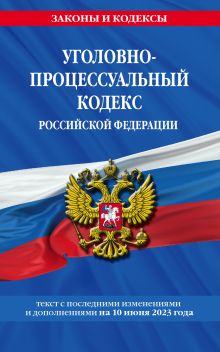 ЗАКОНЫ И КОДЕКСЫ

УГОЛОВНО-ПРОЦЕССУАЛЬНЫЙ КОДЕКС
РОССИЙСКОЙ ФЕДЕРАЦИИ

текст с последними изменениями и дополнениями на 10 июня 2023 года